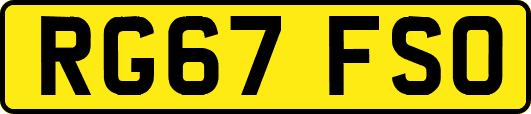 RG67 FSO